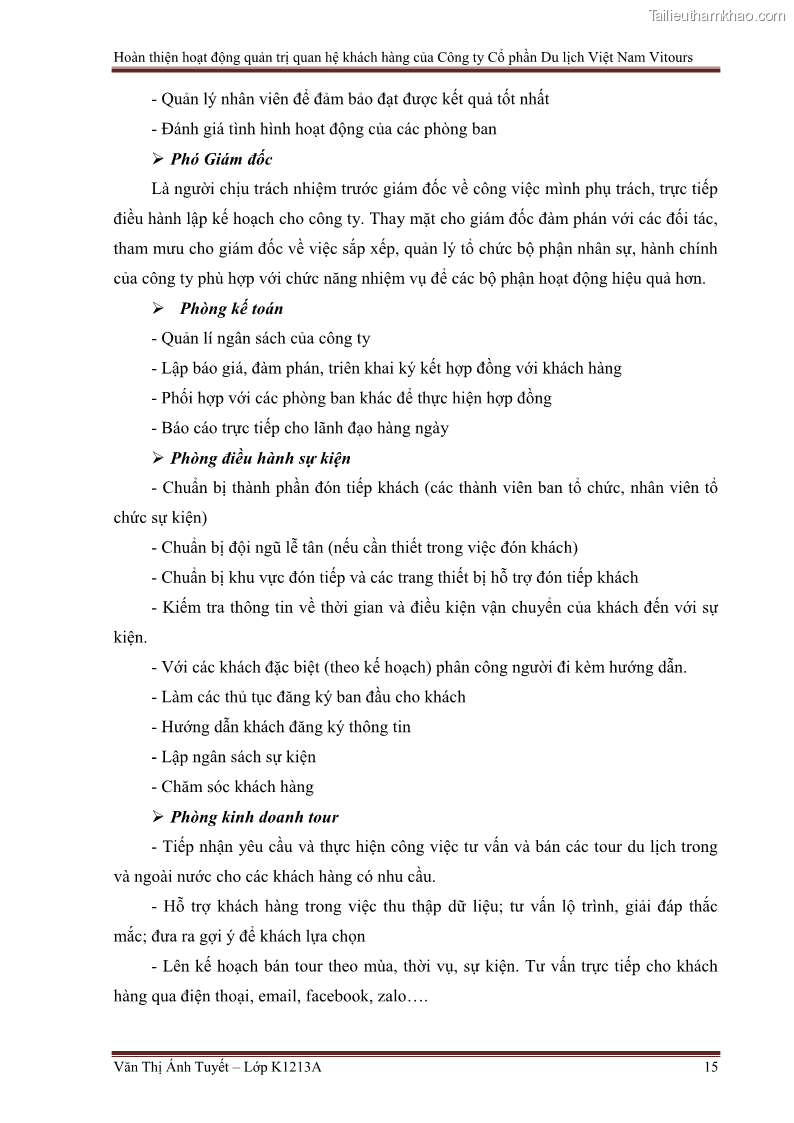 Tailieuthamkhao.com

Hoàn thiện hoạt động quản trị quan hệ khách hàng của Công ty Cổ phần Du lịch Việt Nam Vitours

- Quản lý nhân viên để đảm bảo đạt được kết quả tốt nhất

- Đánh giá tình hình hoạt động của các phòng ban

➢ Phó Giám đốc

Là người chịu trách nhiệm trước giám đốc về công việc mình phụ trách, trực tiếp điều hành lập kế hoạch cho công ty. Thay mặt cho giám đốc đàm phán với các đối tác, tham mưu cho giám đốc về việc sắp xếp, quản lý tổ chức bộ phận nhân sự, hành chính của công ty phù hợp với chức năng nhiệm vụ để các bộ phận hoạt động hiệu quả hơn.

➢ Phòng kế toán

- Quản lí ngân sách của công ty

- Lập báo giá, đàm phán, triển khai ký kết hợp đồng với khách hàng

- Phối hợp với các phòng ban khác để thực hiện hợp đồng

- Báo cáo trực tiếp cho lãnh đạo hàng ngày

➢ Phòng điều hành sự kiện

- Chuẩn bị thành phần đón tiếp khách (các thành viên ban tổ chức, nhân viên tổ chức sự kiện)

- Chuẩn bị đội ngũ lễ tân (nếu cần thiết trong việc đón khách)

- Chuẩn bị khu vực đón tiếp và các trang thiết bị hỗ trợ đón tiếp khách

- Kiểm tra thông tin về thời gian và điều kiện vận chuyển của khách đến với sự kiện.

- Với các khách đặc biệt (theo kế hoạch) phân công người đi kèm hướng dẫn.

- Làm các thủ tục đăng ký ban đầu cho khách

- Hướng dẫn khách đăng ký thông tin

- Lập ngân sách sự kiện

- Chăm sóc khách hàng

➢ Phòng kinh doanh tour

- Tiếp nhận yêu cầu và thực hiện công việc tư vấn và bán các tour du lịch trong và ngoài nước cho các khách hàng có nhu cầu.

- Hỗ trợ khách hàng trong việc thu thập dữ liệu; tư vấn lộ trình, giải đáp thắc mắc; đưa ra gợi ý để khách lựa chọn

- Lên kế hoạch bán tour theo mùa, thời vụ, sự kiện. Tư vấn trực tiếp cho khách hàng qua điện thoại, email, facebook, zalo….

Văn Thị Ánh Tuyết – Lớp K1213A 15